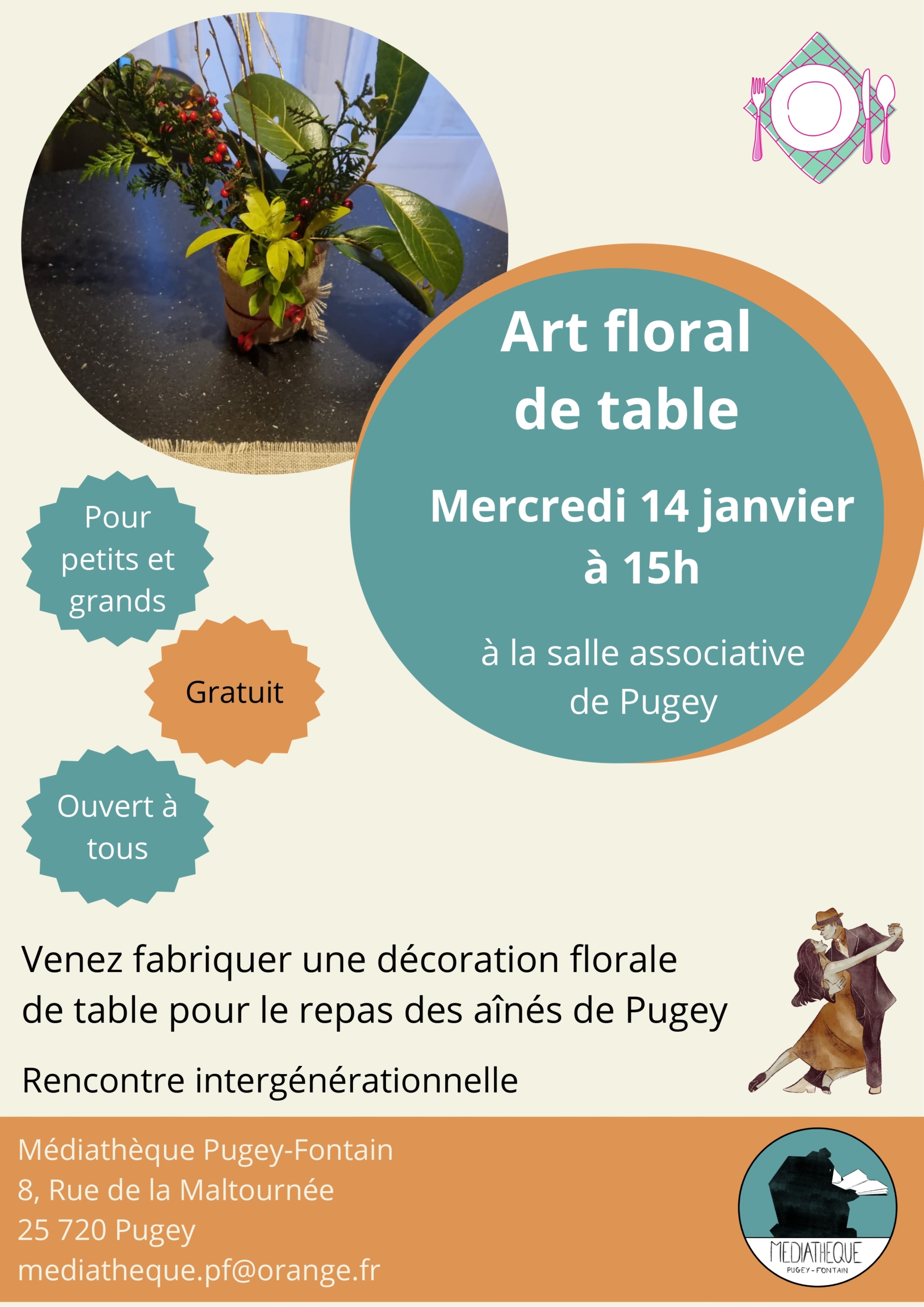 Art floral de table

Mercredi 14 janvier à 15h

à la salle associative de Pugey

Pour petits et grands

Gratuit

Ouvert à tous

Venez fabriquer une décoration florale de table pour le repas des aînés de Pugey

Rencontre intergénérationnelle

Médiathèque Pugey-Fontain
8, Rue de la Maltournée
25 720 Pugey
mediatheque.pf@orange.fr

MEDIATHEQUE
PUGEY-FONTAIN